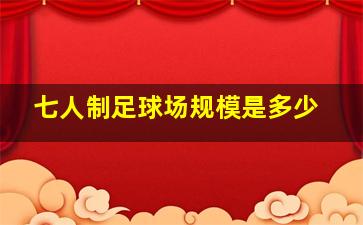 七人制足球场规模是多少